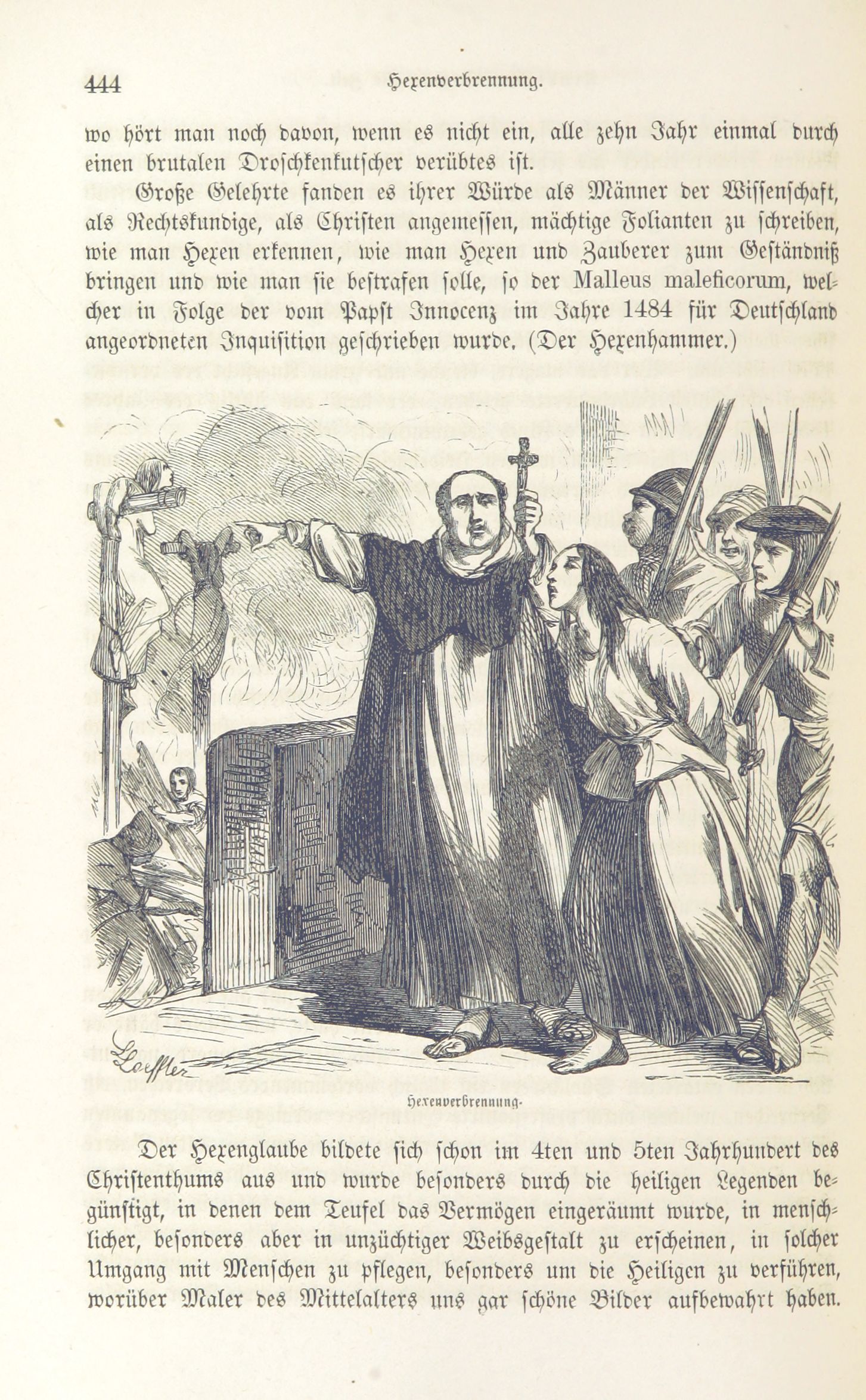 444 Hexenverbrennung.

wo hört man noch davon, wenn es nicht ein, alle zehn Jahr einmal durch einen brutalen Droschkenkutscher verübtes ist.

Große Gelehrte fanden es ihrer Würde als Männer der Wissenschaft, als Rechtskundige, als Christen angemessen, mächtige Folianten zu schreiben, wie man Hexen erkennen, wie man Hexen und Zauberer zum Geständniß bringen und wie man sie bestrafen solle, so der Malleus maleficorum, welcher in Folge der vom Papst Innocenz im Jahre 1484 für Deutschland angeordneten Inquisition geschrieben wurde. (Der Hexenhammer.)

Loeffler

Hexenverbrennung.

Der Hexenglaube bildete sich schon im 4ten und 5ten Jahrhundert des Christenthums aus und wurde besonders durch die heiligen Legenden begünstigt, in denen dem Teufel das Vermögen eingeräumt wurde, in menschlicher, besonders aber in unzüchtiger Weibsgestalt zu erscheinen, in solcher Umgang mit Menschen zu pflegen, besonders um die Heiligen zu verführen, worüber Maler des Mittelalters uns gar schöne Bilder aufbewahrt haben.